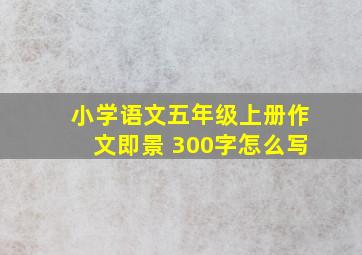 小学语文五年级上册作文即景 300字怎么写